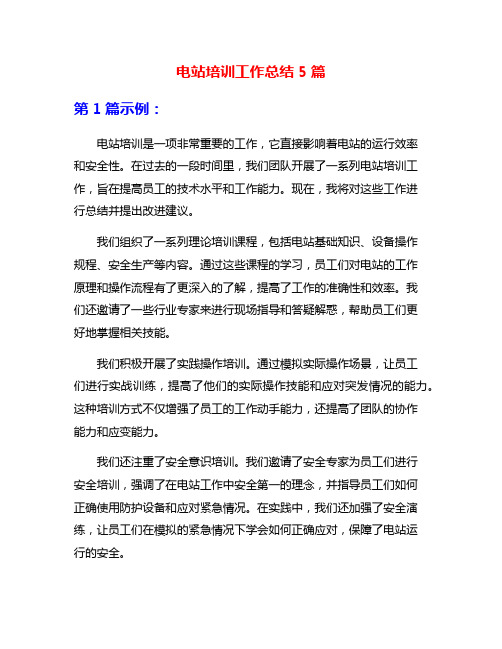 电站培训工作总结 5 篇

第 1 篇示例：

电站培训是一项非常重要的工作，它直接影响着电站的运行效率和安全性。在过去的一段时间里，我们团队开展了一系列电站培训工作，旨在提高员工的技术水平和工作能力。现在，我将对这些工作进行总结并提出改进建议。

我们组织了一系列理论培训课程，包括电站基础知识、设备操作规程、安全生产等内容。通过这些课程的学习，员工们对电站的工作原理和操作流程有了更深入的了解，提高了工作的准确性和效率。我们还邀请了一些行业专家来进行现场指导和答疑解惑，帮助员工们更好地掌握相关技能。

我们积极开展了实践操作培训。通过模拟实际操作场景，让员工们进行实战训练，提高了他们的实际操作技能和应对突发情况的能力。这种培训方式不仅增强了员工的工作动手能力，还提高了团队的协作能力和应变能力。

我们还注重了安全意识培训。我们邀请了安全专家为员工们进行安全培训，强调了在电站工作中安全第一的理念，并指导员工们如何正确使用防护设备和应对紧急情况。在实践中，我们还加强了安全演练，让员工们在模拟的紧急情况下学会如何正确应对，保障了电站运行的安全。